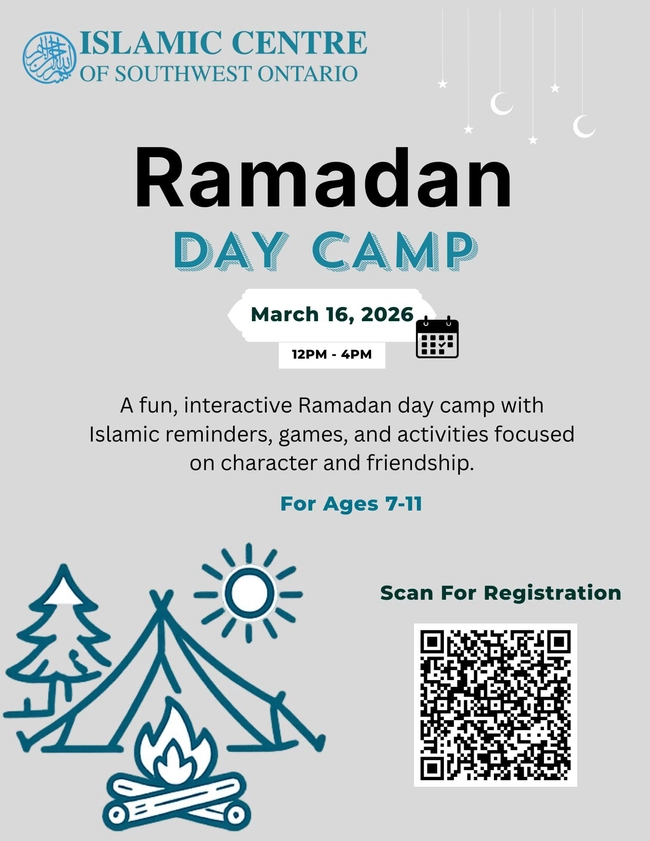 ISLAMIC CENTRE
OF SOUTHWEST ONTARIO

Ramadan
DAY CAMP

March 16, 2026
12PM - 4PM

A fun, interactive Ramadan day camp with Islamic reminders, games, and activities focused on character and friendship.

For Ages 7-11

Scan For Registration